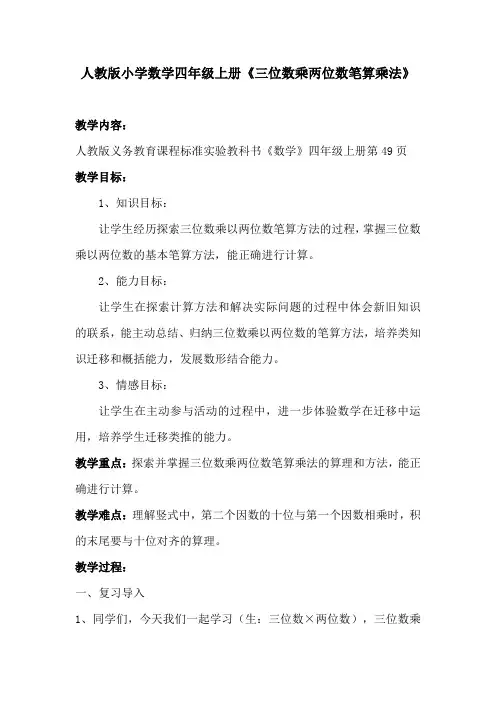 人教版小学数学四年级上册《三位数乘两位数笔算乘法》

教学内容：

人教版义务教育课程标准实验教科书《数学》四年级上册第 49 页

教学目标：

1、知识目标：

让学生经历探索三位数乘以两位数笔算方法的过程，掌握三位数乘以两位数的基本笔算方法，能正确进行计算。

2、能力目标：

让学生在探索计算方法和解决实际问题的过程中体会新旧知识的联系，能主动总结、归纳三位数乘以两位数的笔算方法，培养类知识迁移和概括能力，发展数形结合能力。

3、情感目标：

让学生在主动参与活动的过程中，进一步体验数学在迁移中运用，培养学生迁移类推的能力。

教学重点：探索并掌握三位数乘两位数笔算乘法的算理和方法，能正确进行计算。

教学难点：理解竖式中，第二个因数的十位与第一个因数相乘时，积的末尾要与十位对齐的算理。

教学过程：

一、复习导入

1、同学们，今天我们一起学习（生：三位数×两位数），三位数乘